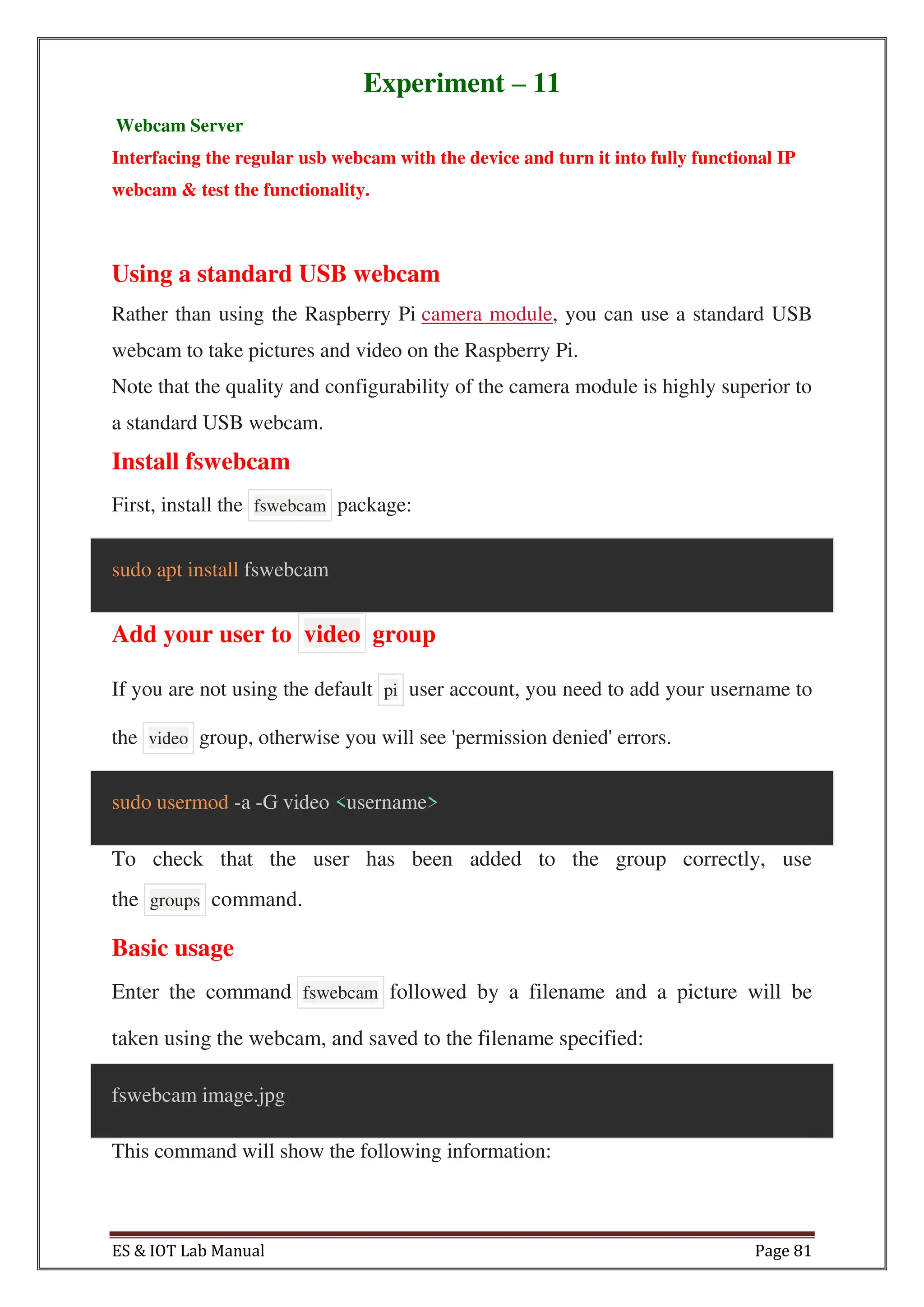 Experiment – 11

Webcam Server

Interfacing the regular usb webcam with the device and turn it into fully functional IP webcam & test the functionality.

Using a standard USB webcam

Rather than using the Raspberry Pi camera module, you can use a standard USB webcam to take pictures and video on the Raspberry Pi.
Note that the quality and configurability of the camera module is highly superior to a standard USB webcam.

Install fswebcam

First, install the fswebcam package:

sudo apt install fswebcam

Add your user to video group

If you are not using the default pi user account, you need to add your username to the video group, otherwise you will see 'permission denied' errors.

sudo usermod -a -G video <username>

To check that the user has been added to the group correctly, use the groups command.

Basic usage

Enter the command fswebcam followed by a filename and a picture will be taken using the webcam, and saved to the filename specified:

fswebcam image.jpg

This command will show the following information:

ES & IOT Lab Manual

Page 81